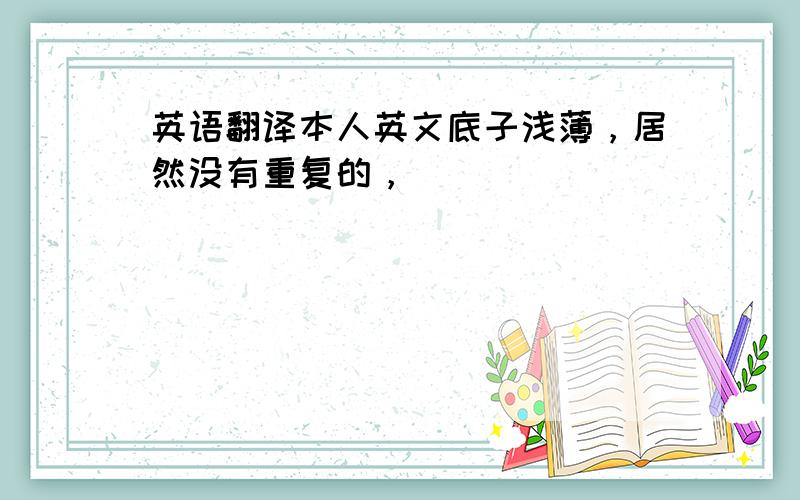 英语翻译本人英文底子浅薄，居然没有重复的，